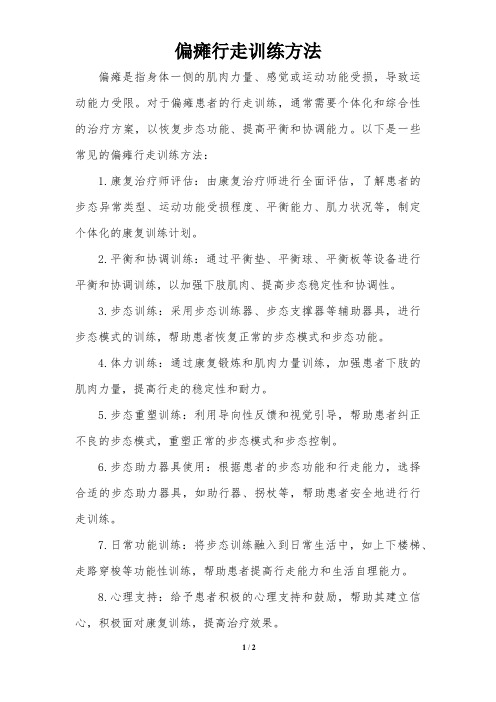 偏瘫行走训练方法

偏瘫是指身体一侧的肌肉力量、感觉或运动功能受损，导致运动能力受限。对于偏瘫患者的行走训练，通常需要个体化和综合性的治疗方案，以恢复步态功能、提高平衡和协调能力。以下是一些常见的偏瘫行走训练方法：

1. 康复治疗师评估：由康复治疗师进行全面评估，了解患者的步态异常类型、运动功能受损程度、平衡能力、肌力状况等，制定个体化的康复训练计划。

2. 平衡和协调训练：通过平衡垫、平衡球、平衡板等设备进行平衡和协调训练，以加强下肢肌肉、提高步态稳定性和协调性。

3. 步态训练：采用步态训练器、步态支撑器等辅助器具，进行步态模式的训练，帮助患者恢复正常的步态模式和步态功能。

4. 体力训练：通过康复锻炼和肌肉力量训练，加强患者下肢的肌肉力量，提高行走的稳定性和耐力。

5. 步态重塑训练：利用导向性反馈和视觉引导，帮助患者纠正不良的步态模式，重塑正常的步态模式和步态控制。

6. 步态助力器具使用：根据患者的步态功能和行走能力，选择合适的步态助力器具，如助行器、拐杖等，帮助患者安全地进行行走训练。

7. 日常功能训练：将步态训练融入到日常生活中，如上下楼梯、走路穿梭等功能性训练，帮助患者提高行走能力和生活自理能力。

8. 心理支持：给予患者积极的心理支持和鼓励，帮助其建立信心，积极面对康复训练，提高治疗效果。

1 / 2